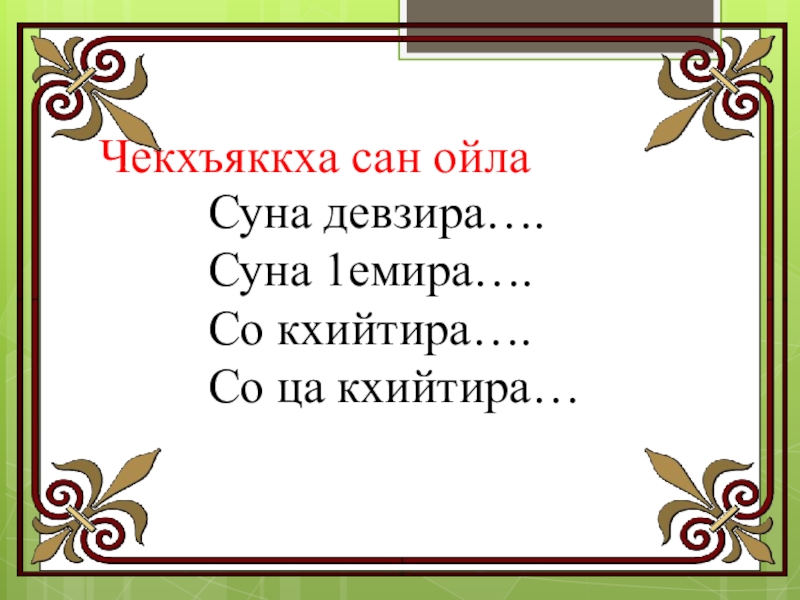 Чекхъяккха сан ойла
Суна девзира….
Суна 1емира….
Со кхийтира….
Со ца кхийтира…